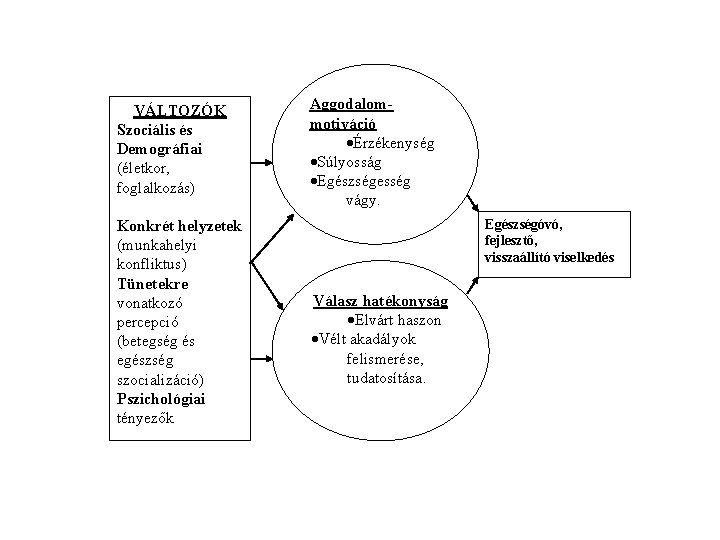 VÁLTOZÓK
Szociális és Demográfiai (életkor, foglalkozás)

Konkrét helyzetek (munkahelyi konfliktus)
Tünetekre vonatkozó percepció (betegség és egészség szocializáció)
Pszichológiai tényezők

Aggodalom-motiváció
•Érzékenység
•Súlyosság
•Egészségesség vágy.

Válasz hatékonyság
•Elvárt haszon
•Vélt akadályok felismerése, tudatosítása.

Egészségóvó, fejlesztő, visszaállító viselkedés